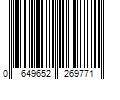 0 649652 269771